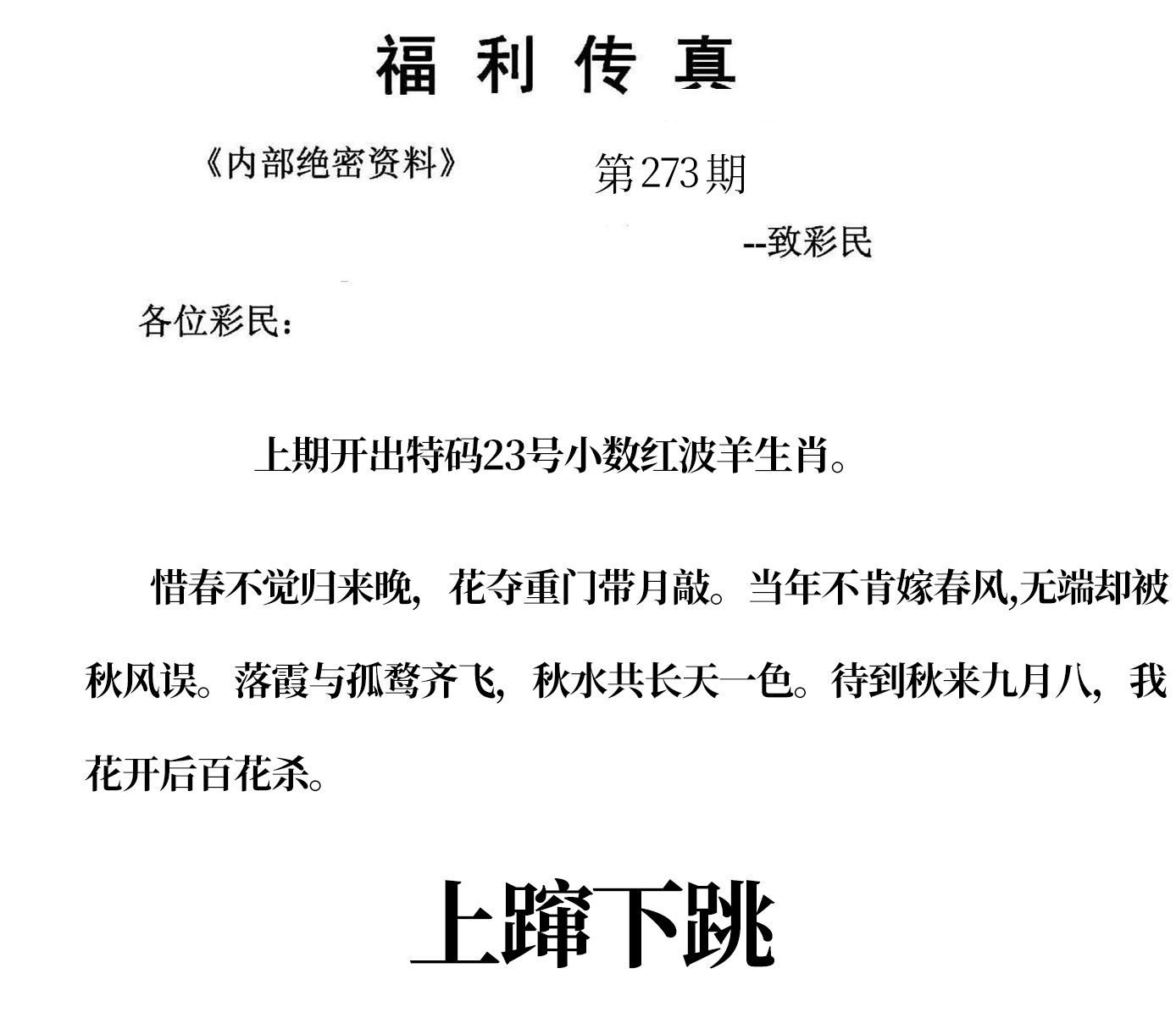 福利传真

《内部绝密资料》 第273期

--致彩民

各位彩民：

上期开出特码23号小数红波羊生肖。

惜春不觉归来晚，花夺重门带月敲。当年不肯嫁春风,无端却被秋风误。落霞与孤鹜齐飞，秋水共长天一色。待到秋来九月八，我花开后百花杀。

上蹿下跳